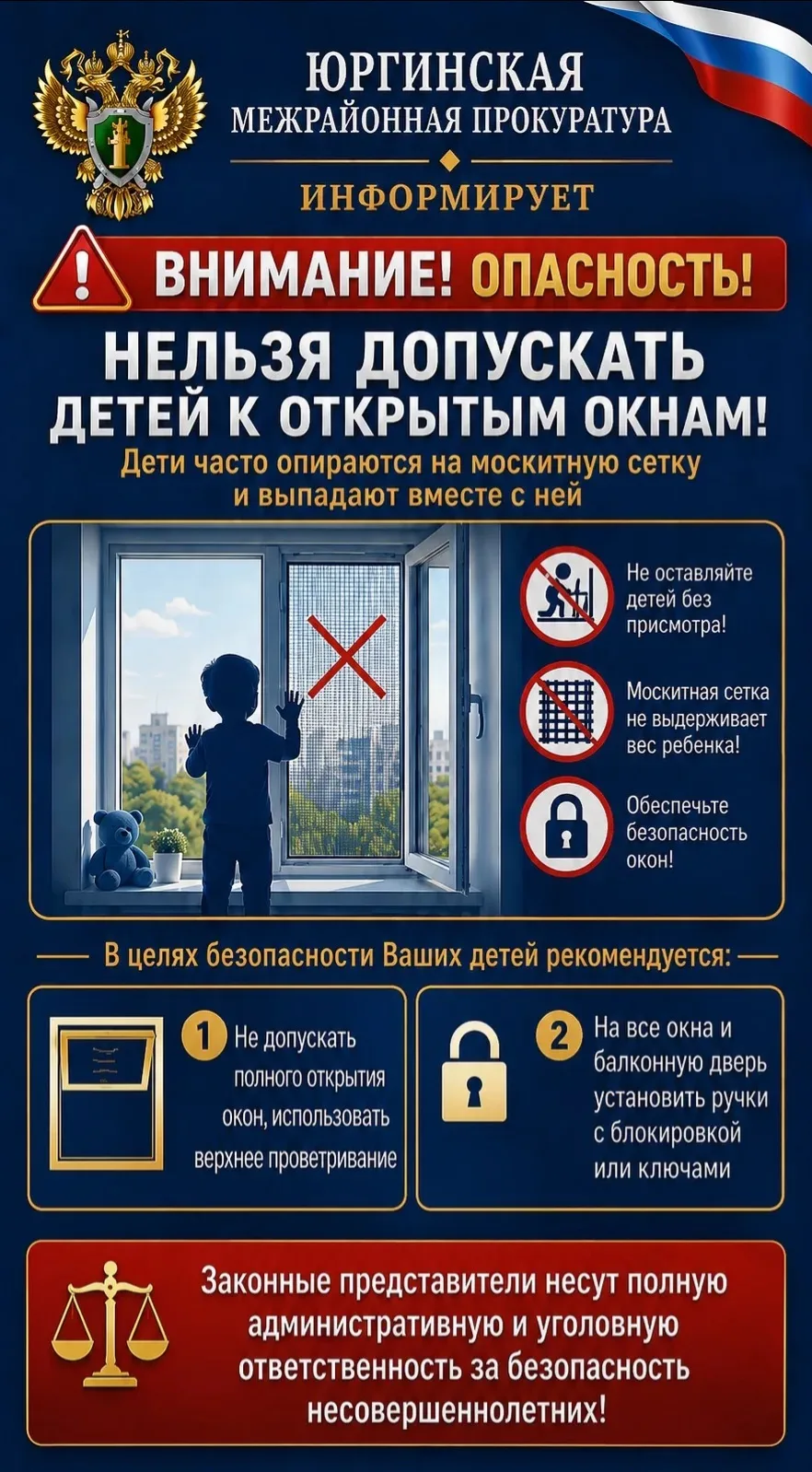 ЮРГИНСКАЯ
МЕЖРАЙОННАЯ ПРОКУРАТУРА

ИНФОРМИРУЕТ

ВНИМАНИЕ! ОПАСНОСТЬ!

НЕЛЬЗЯ ДОПУСКАТЬ ДЕТЕЙ К ОТКРЫТЫМ ОКНАМ!

Дети часто опираются на москитную сетку и выпадают вместе с ней

Не оставляйте детей без присмотра!

Москитная сетка не выдерживает вес ребенка!

Обеспечьте безопасность окон!

В целях безопасности Ваших детей рекомендуется:

1 Не допускать полного открытия окон, использовать верхнее проветривание

2 На все окна и балконную дверь установить ручки с блокировкой или ключами

Законные представители несут полную административную и уголовную ответственность за безопасность несовершеннолетних!